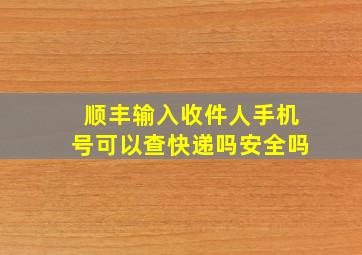 顺丰输入收件人手机号可以查快递吗安全吗